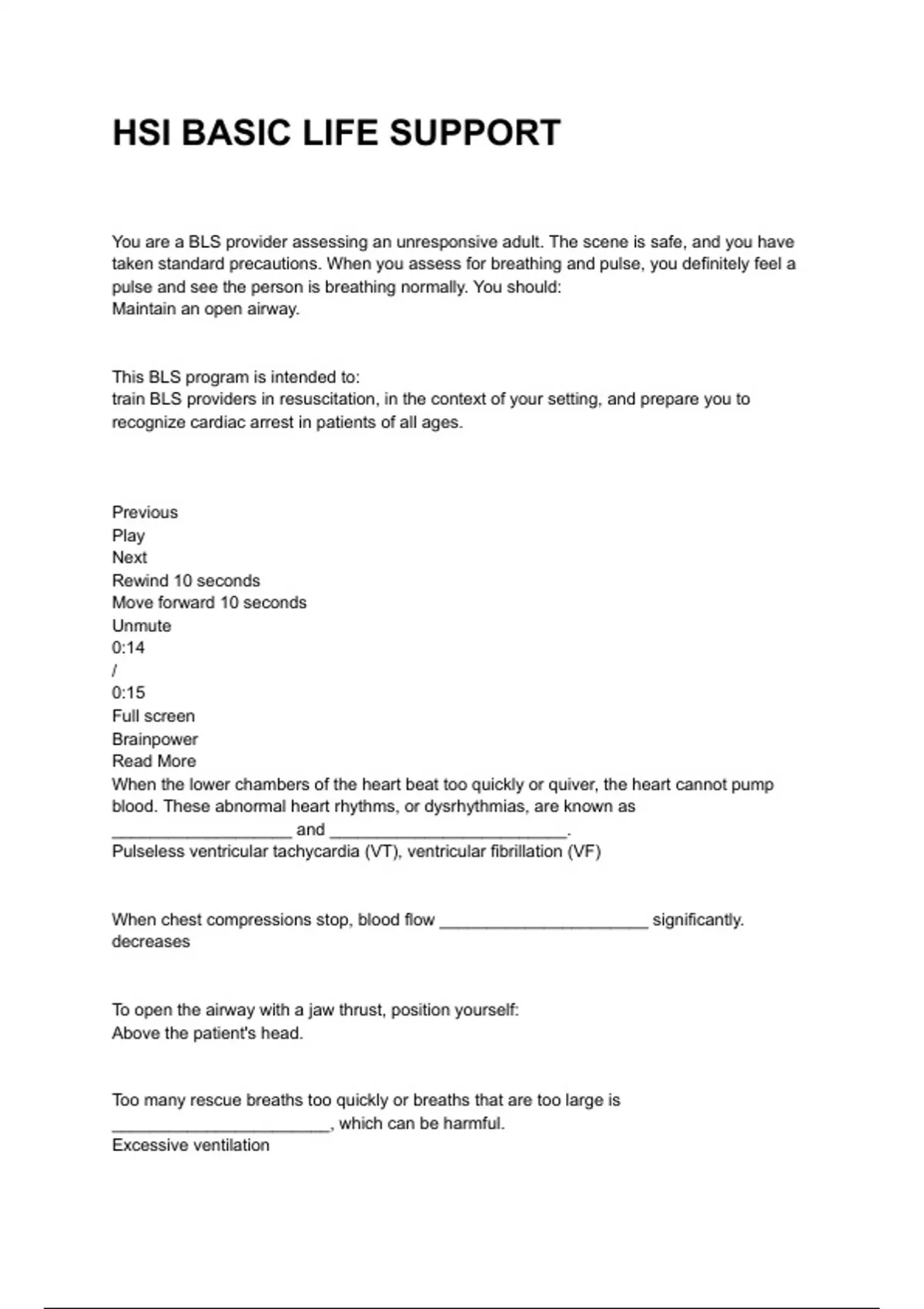 HSI BASIC LIFE SUPPORT

You are a BLS provider assessing an unresponsive adult. The scene is safe, and you have taken standard precautions. When you assess for breathing and pulse, you definitely feel a pulse and see the person is breathing normally. You should:
Maintain an open airway.

This BLS program is intended to:
train BLS providers in resuscitation, in the context of your setting, and prepare you to recognize cardiac arrest in patients of all ages.

Previous
Play
Next
Rewind 10 seconds
Move forward 10 seconds
Unmute
0:14
/
0:15
Full screen
Brainpower
Read More
When the lower chambers of the heart beat too quickly or quiver, the heart cannot pump blood. These abnormal heart rhythms, or dysrhythmias, are known as ___________________ and _________________________.
Pulseless ventricular tachycardia (VT), ventricular fibrillation (VF)

When chest compressions stop, blood flow ______________________ significantly.
decreases

To open the airway with a jaw thrust, position yourself:
Above the patient's head.

Too many rescue breaths too quickly or breaths that are too large is _______________________, which can be harmful.
Excessive ventilation